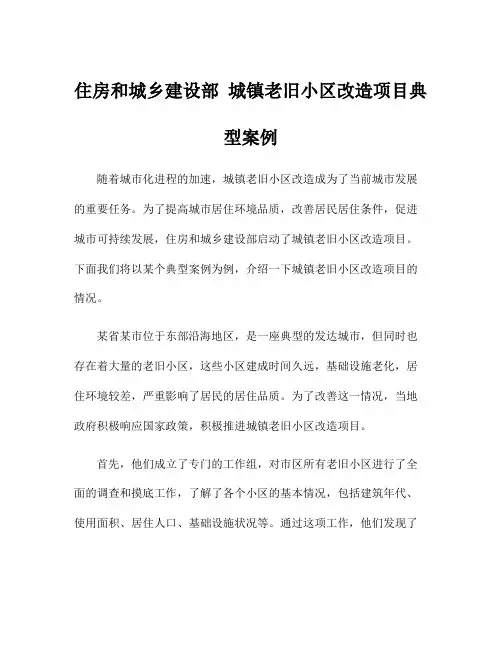 住房和城乡建设部 城镇老旧小区改造项目典型案例

随着城市化进程的加速，城镇老旧小区改造成为了当前城市发展的重要任务。为了提高城市居住环境品质，改善居民居住条件，促进城市可持续发展，住房和城乡建设部启动了城镇老旧小区改造项目。下面我们将以某个典型案例为例，介绍一下城镇老旧小区改造项目的情况。

某省某市位于东部沿海地区，是一座典型的发达城市，但同时也存在着大量的老旧小区，这些小区建成时间久远，基础设施老化，居住环境较差，严重影响了居民的居住品质。为了改善这一情况，当地政府积极响应国家政策，积极推进城镇老旧小区改造项目。

首先，他们成立了专门的工作组，对市区所有老旧小区进行了全面的调查和摸底工作，了解了各个小区的基本情况，包括建筑年代、使用面积、居住人口、基础设施状况等。通过这项工作，他们发现了